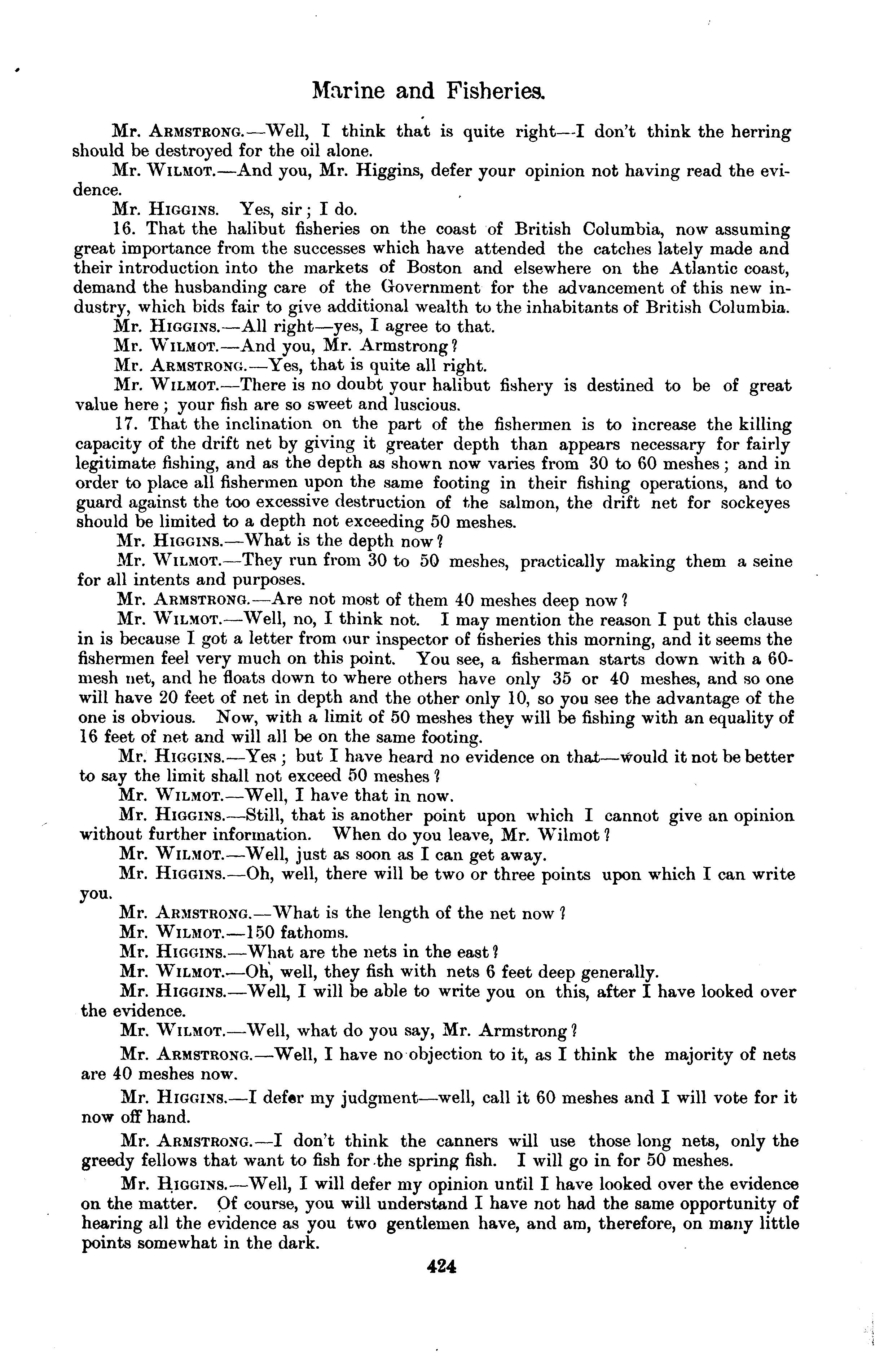 Marine and Fisheries.

Mr. ARMSTRONG.—Well, I think that is quite right—I don't think the herring should be destroyed for the oil alone.

Mr. WILMOT.—And you, Mr. Higgins, defer your opinion not having read the evidence.

Mr. HIGGINS. Yes, sir; I do.

16. That the halibut fisheries on the coast of British Columbia, now assuming great importance from the successes which have attended the catches lately made and their introduction into the markets of Boston and elsewhere on the Atlantic coast, demand the husbanding care of the Government for the advancement of this new industry, which bids fair to give additional wealth to the inhabitants of British Columbia.

Mr. HIGGINS.—All right—yes, I agree to that.

Mr. WILMOT.—And you, Mr. Armstrong?

Mr. ARMSTRONG.—Yes, that is quite all right.

Mr. WILMOT.—There is no doubt your halibut fishery is destined to be of great value here; your fish are so sweet and luscious.

17. That the inclination on the part of the fishermen is to increase the killing capacity of the drift net by giving it greater depth than appears necessary for fairly legitimate fishing, and as the depth as shown now varies from 30 to 60 meshes; and in order to place all fishermen upon the same footing in their fishing operations, and to guard against the too excessive destruction of the salmon, the drift net for sockeyes should be limited to a depth not exceeding 50 meshes.

Mr. HIGGINS.—What is the depth now?

Mr. WILMOT.—They run from 30 to 50 meshes, practically making them a seine for all intents and purposes.

Mr. ARMSTRONG.—Are not most of them 40 meshes deep now?

Mr. WILMOT.—Well, no, I think not. I may mention the reason I put this clause in is because I got a letter from our inspector of fisheries this morning, and it seems the fishermen feel very much on this point. You see, a fisherman starts down with a 60-mesh net, and he floats down to where others have only 35 or 40 meshes, and so one will have 20 feet of net in depth and the other only 10, so you see the advantage of the one is obvious. Now, with a limit of 50 meshes they will be fishing with an equality of 16 feet of net and will all be on the same footing.

Mr. HIGGINS.—Yes; but I have heard no evidence on that—would it not be better to say the limit shall not exceed 50 meshes?

Mr. WILMOT.—Well, I have that in now.

Mr. HIGGINS.—Still, that is another point upon which I cannot give an opinion without further information. When do you leave, Mr. Wilmot?

Mr. WILMOT.—Well, just as soon as I can get away.

Mr. HIGGINS.—Oh, well, there will be two or three points upon which I can write you.

Mr. ARMSTRONG.—What is the length of the net now?

Mr. WILMOT.—150 fathoms.

Mr. HIGGINS.—What are the nets in the east?

Mr. WILMOT.—Oh, well, they fish with nets 6 feet deep generally.

Mr. HIGGINS.—Well, I will be able to write you on this, after I have looked over the evidence.

Mr. WILMOT.—Well, what do you say, Mr. Armstrong?

Mr. ARMSTRONG.—Well, I have no objection to it, as I think the majority of nets are 40 meshes now.

Mr. HIGGINS.—I defer my judgment—well, call it 60 meshes and I will vote for it now off hand.

Mr. ARMSTRONG.—I don't think the canners will use those long nets, only the greedy fellows that want to fish for the spring fish. I will go in for 50 meshes.

Mr. HIGGINS.—Well, I will defer my opinion until I have looked over the evidence on the matter. Of course, you will understand I have not had the same opportunity of hearing all the evidence as you two gentlemen have, and am, therefore, on many little points somewhat in the dark.

424